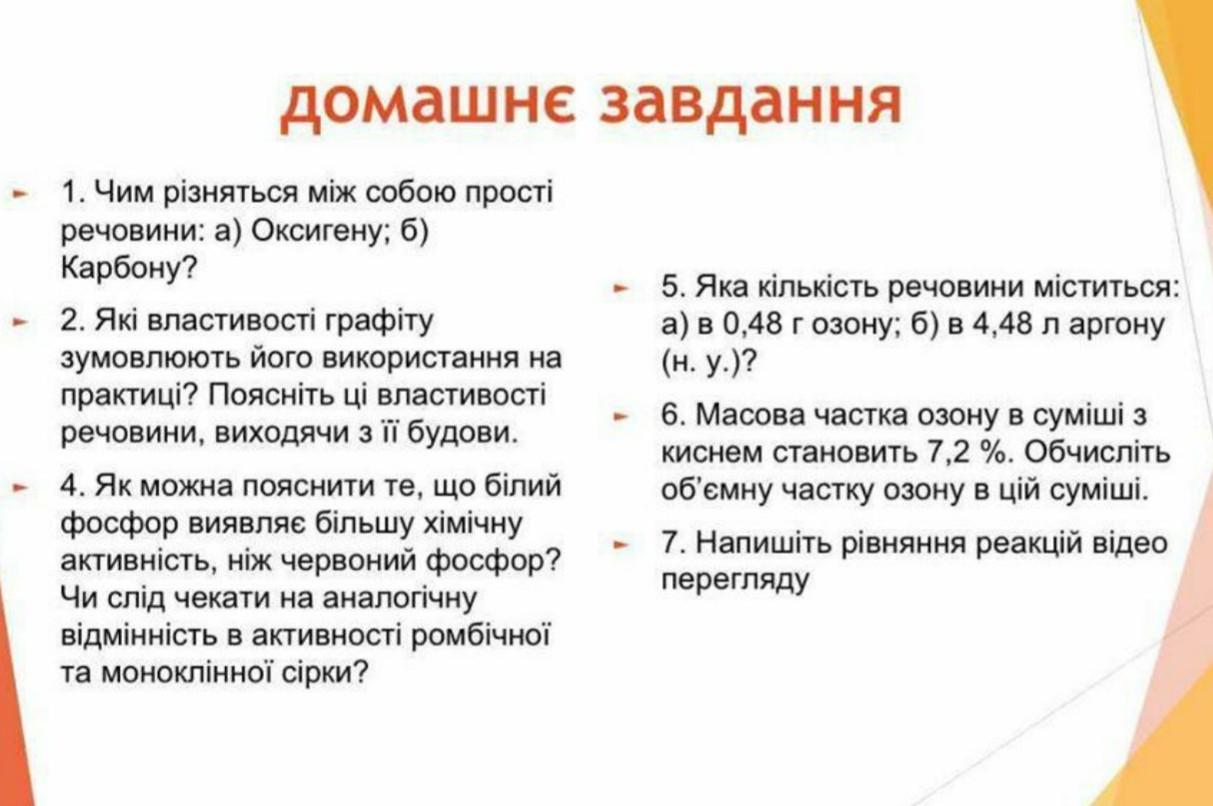 домашнє завдання

1. Чим різняться між собою прості речовини: а) Оксигену; б) Карбону?

2. Які властивості графіту зумовлюють його використання на практиці? Поясніть ці властивості речовини, виходячи з її будови.

4. Як можна пояснити те, що білий фосфор виявляє більшу хімічну активність, ніж червоний фосфор? Чи слід чекати на аналогічну відмінність в активності ромбічної та моноклінної сірки?

5. Яка кількість речовини міститься: а) в 0,48 г озону; б) в 4,48 л аргону (н. у.)?

6. Масова частка озону в суміші з киснем становить 7,2 %. Обчисліть об'ємну частку озону в цій суміші.

7. Напишіть рівняння реакцій відео перегляду